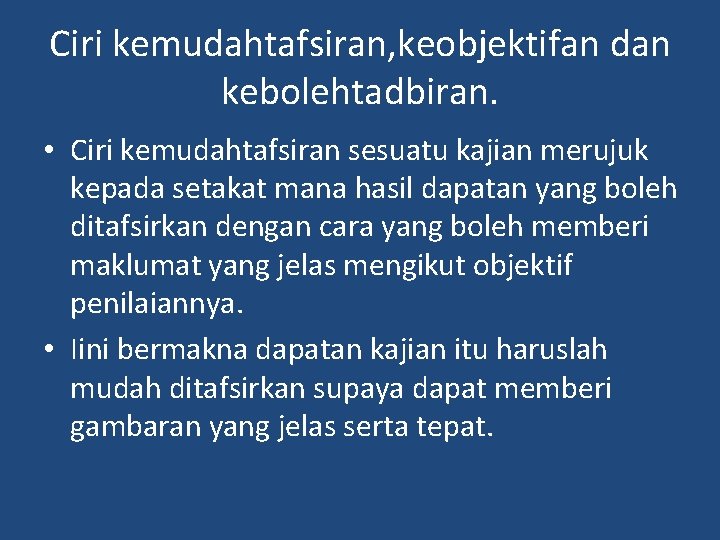 Ciri kemudahtafsiran,keobjektifan dan kebolehtadbiran.

• Ciri kemudahtafsiran sesuatu kajian merujuk kepada setakat mana hasil dapatan yang boleh ditafsirkan dengan cara yang boleh memberi maklumat yang jelas mengikut objektif penilaiannya.
• Iini bermakna dapatan kajian itu haruslah mudah ditafsirkan supaya dapat memberi gambaran yang jelas serta tepat.